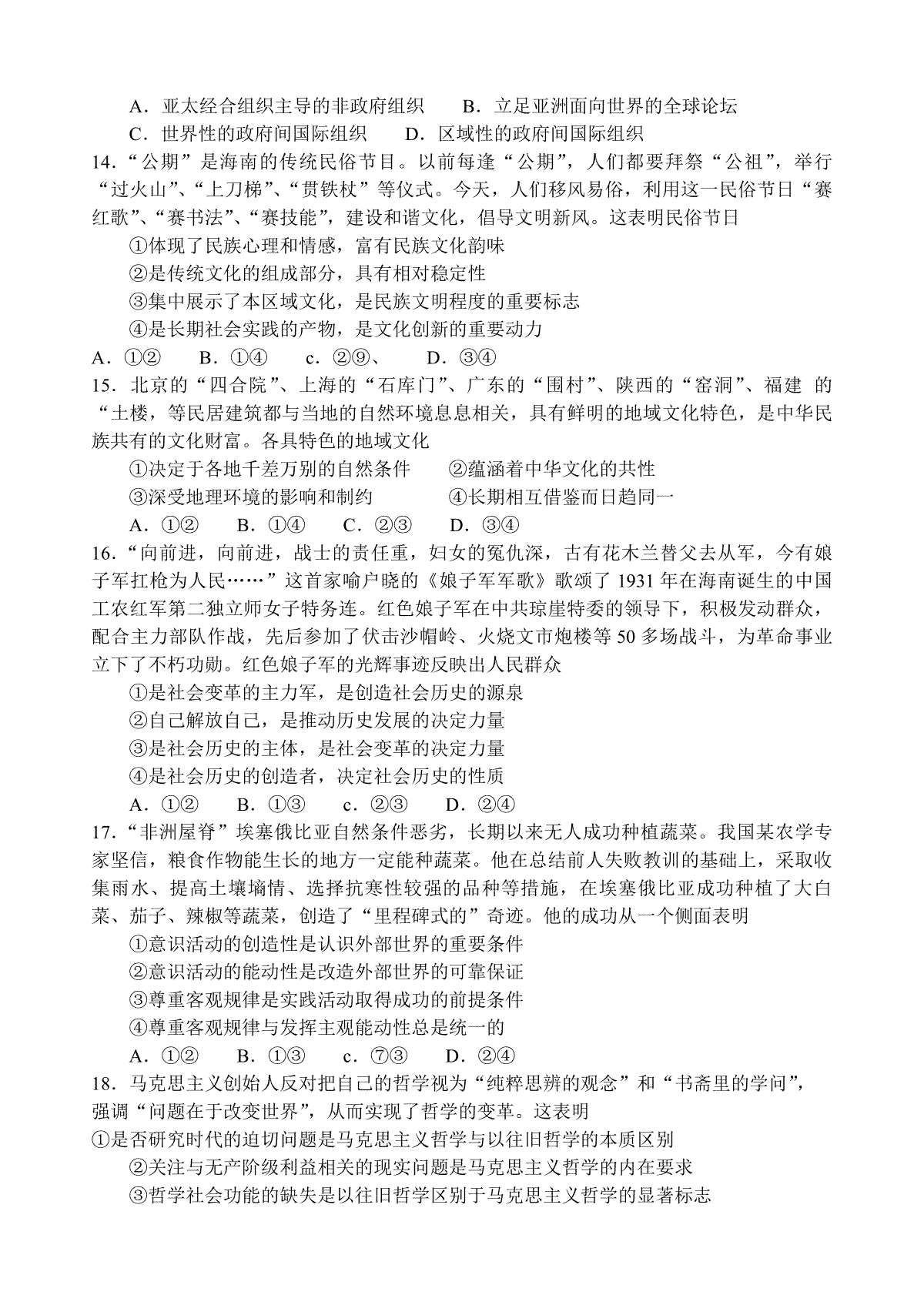 A．亚太经合组织主导的非政府组织　B．立足亚洲面向世界的全球论坛
C．世界性的政府间国际组织　D．区域性的政府间国际组织

14．“公期”是海南的传统民俗节目。以前每逢“公期”，人们都要拜祭“公祖”，举行“过火山”、“上刀梯”、“贯铁杖”等仪式。今天，人们移风易俗，利用这一民俗节日“赛红歌”、“赛书法”、“赛技能”，建设和谐文化，倡导文明新风。这表明民俗节日

①体现了民族心理和情感，富有民族文化韵味

②是传统文化的组成部分，具有相对稳定性

③集中展示了本区域文化，是民族文明程度的重要标志

④是长期社会实践的产物，是文化创新的重要动力

A．①②　B．①④　c．②⑨、　D．③④

15．北京的“四合院”、上海的“石库门”、广东的“围村”、陕西的“窑洞”、福建 的“土楼，等民居建筑都与当地的自然环境息息相关，具有鲜明的地域文化特色，是中华民族共有的文化财富。各具特色的地域文化

①决定于各地千差万别的自然条件　②蕴涵着中华文化的共性

③深受地理环境的影响和制约　④长期相互借鉴而日趋同一

A．①②　B．①④　C．②③　D．③④

16．“向前进，向前进，战士的责任重，妇女的冤仇深，古有花木兰替父去从军，今有娘子军扛枪为人民……”这首家喻户晓的《娘子军军歌》歌颂了1931年在海南诞生的中国工农红军第二独立师女子特务连。红色娘子军在中共琼崖特委的领导下，积极发动群众，配合主力部队作战，先后参加了伏击沙帽岭、火烧文市炮楼等50多场战斗，为革命事业立下了不朽功勋。红色娘子军的光辉事迹反映出人民群众

①是社会变革的主力军，是创造社会历史的源泉

②自己解放自己，是推动历史发展的决定力量

③是社会历史的主体，是社会变革的决定力量

④是社会历史的创造者，决定社会历史的性质

A．①②　B．①③　c．②③　D．②④

17．“非洲屋脊”埃塞俄比亚自然条件恶劣，长期以来无人成功种植蔬菜。我国某农学专家坚信，粮食作物能生长的地方一定能种蔬菜。他在总结前人失败教训的基础上，采取收集雨水、提高土壤墒情、选择抗寒性较强的品种等措施，在埃塞俄比亚成功种植了大白菜、茄子、辣椒等蔬菜，创造了“里程碑式的”奇迹。他的成功从一个侧面表明

①意识活动的创造性是认识外部世界的重要条件

②意识活动的能动性是改造外部世界的可靠保证

③尊重客观规律是实践活动取得成功的前提条件

④尊重客观规律与发挥主观能动性总是统一的

A．①②　B．①③　c．⑦③　D．②④

18．马克思主义创始人反对把自己的哲学视为“纯粹思辨的观念”和“书斋里的学问”，强调“问题在于改变世界”，从而实现了哲学的变革。这表明

①是否研究时代的迫切问题是马克思主义哲学与以往旧哲学的本质区别

②关注与无产阶级利益相关的现实问题是马克思主义哲学的内在要求

③哲学社会功能的缺失是以往旧哲学区别于马克思主义哲学的显著标志